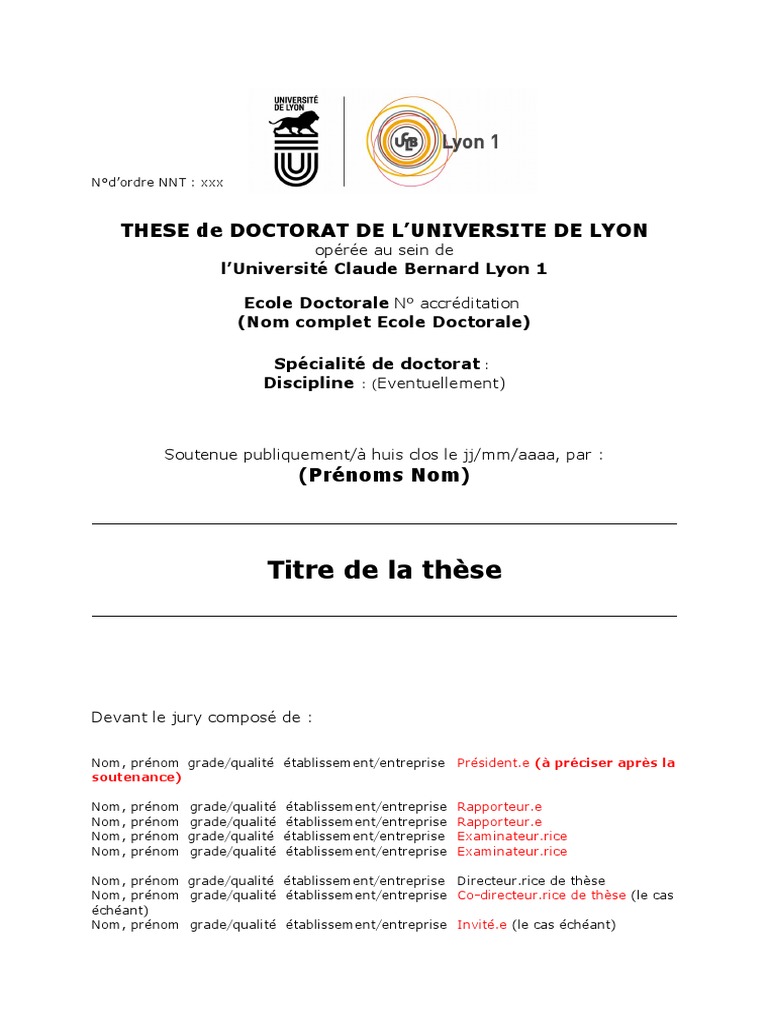 UNIVERSITÉ DE LYON

UCB Lyon 1

N°d'ordre NNT : xxx

THESE de DOCTORAT DE L'UNIVERSITE DE LYON
opérée au sein de
l'Université Claude Bernard Lyon 1

Ecole Doctorale N° accréditation
(Nom complet Ecole Doctorale)

Spécialité de doctorat :
Discipline : (Eventuellement)

Soutenue publiquement/à huis clos le jj/mm/aaaa, par :
(Prénoms Nom)

Titre de la thèse

Devant le jury composé de :

Nom, prénom grade/qualité établissement/entreprise Président.e (à préciser après la soutenance)

Nom, prénom grade/qualité établissement/entreprise Rapporteur.e
Nom, prénom grade/qualité établissement/entreprise Rapporteur.e
Nom, prénom grade/qualité établissement/entreprise Examinateur.rice
Nom, prénom grade/qualité établissement/entreprise Examinateur.rice

Nom, prénom grade/qualité établissement/entreprise Directeur.rice de thèse
Nom, prénom grade/qualité établissement/entreprise Co-directeur.rice de thèse (le cas échéant)
Nom, prénom grade/qualité établissement/entreprise Invité.e (le cas échéant)